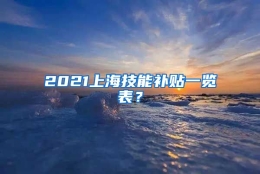 2021上海技能补贴一览表？